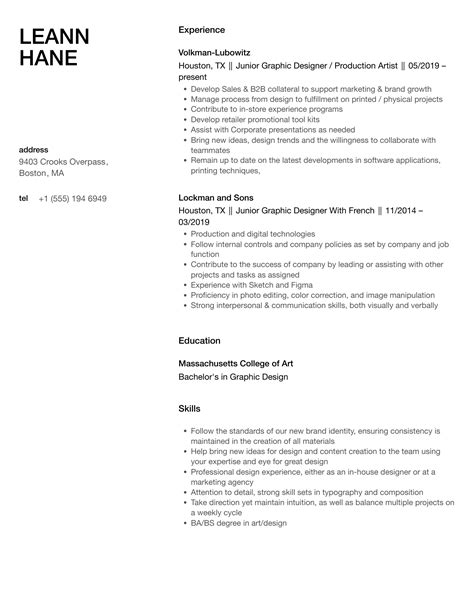 LEANN
HANE

address
9403 Crooks Overpass,
Boston, MA

tel +1 (555) 194 6949

Experience

Volkman-Lubowitz
Houston, TX || Junior Graphic Designer / Production Artist || 05/2019 – present

- Develop Sales & B2B collateral to support marketing & brand growth
- Manage process from design to fulfillment on printed / physical projects
- Contribute to in-store experience programs
- Develop retailer promotional tool kits
- Assist with Corporate presentations as needed
- Bring new ideas, design trends and the willingness to collaborate with teammates
- Remain up to date on the latest developments in software applications, printing techniques,

Lockman and Sons
Houston, TX || Junior Graphic Designer With French || 11/2014 – 03/2019

- Production and digital technologies
- Follow internal controls and company policies as set by company and job function
- Contribute to the success of company by leading or assisting with other projects and tasks as assigned
- Experience with Sketch and Figma
- Proficiency in photo editing, color correction, and image manipulation
- Strong interpersonal & communication skills, both visually and verbally

Education

Massachusetts College of Art
Bachelor's in Graphic Design

Skills

- Follow the standards of our new brand identity, ensuring consistency is maintained in the creation of all materials
- Help bring new ideas for design and content creation to the team using your expertise and eye for great design
- Professional design experience, either as an in-house designer or at a marketing agency
- Attention to detail, strong skill sets in typography and composition
- Take direction yet maintain intuition, as well as balance multiple projects on a weekly cycle
- BA/BS degree in art/design